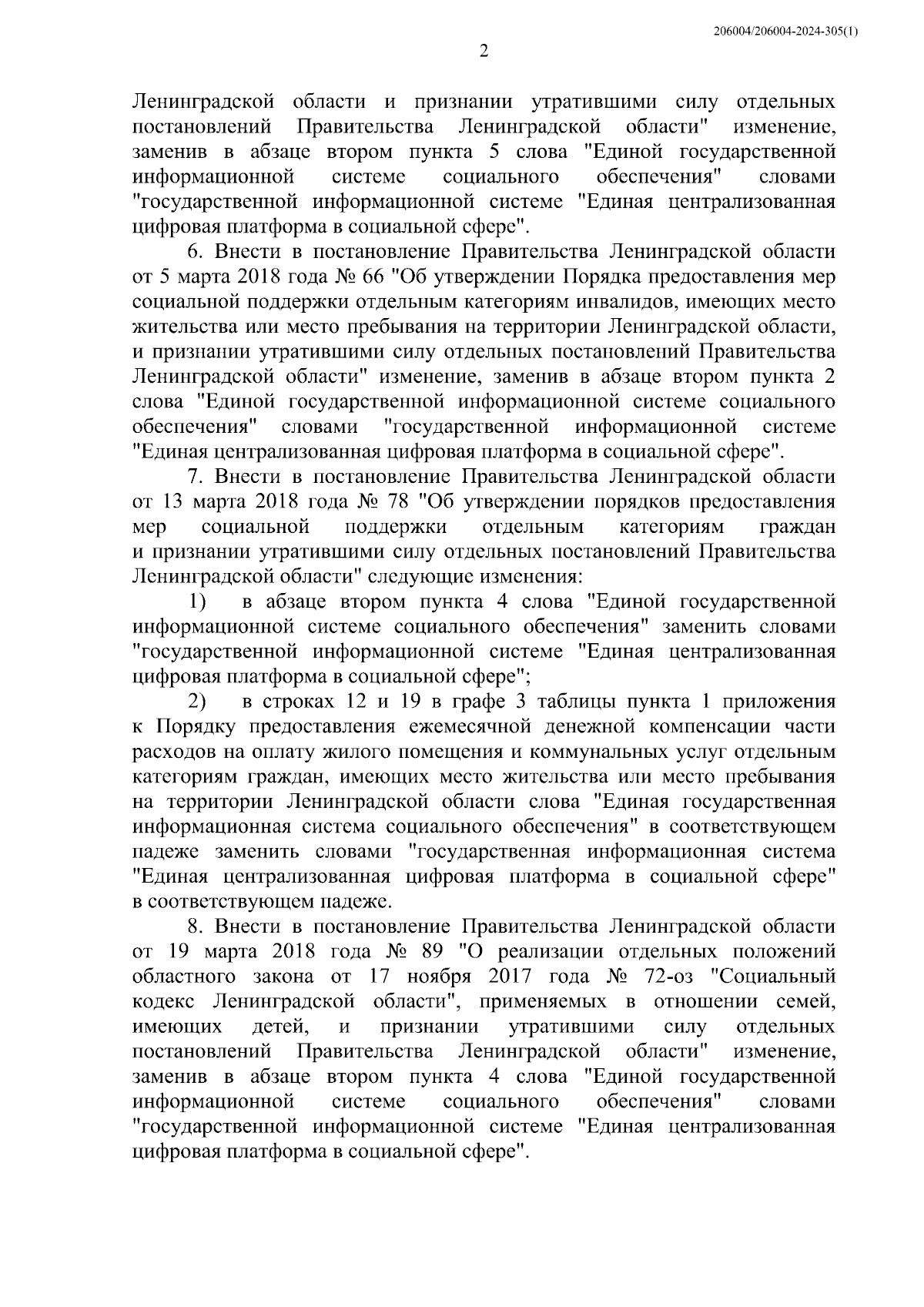 206004/206004-2024-305(1)

2

Ленинградской области и признании утратившими силу отдельных постановлений Правительства Ленинградской области" изменение, заменив в абзаце втором пункта 5 слова "Единой государственной информационной системе социального обеспечения" словами "государственной информационной системе "Единая централизованная цифровая платформа в социальной сфере".

6. Внести в постановление Правительства Ленинградской области от 5 марта 2018 года № 66 "Об утверждении Порядка предоставления мер социальной поддержки отдельным категориям инвалидов, имеющих место жительства или место пребывания на территории Ленинградской области, и признании утратившими силу отдельных постановлений Правительства Ленинградской области" изменение, заменив в абзаце втором пункта 2 слова "Единой государственной информационной системе социального обеспечения" словами "государственной информационной системе "Единая централизованная цифровая платформа в социальной сфере".

7. Внести в постановление Правительства Ленинградской области от 13 марта 2018 года № 78 "Об утверждении порядков предоставления мер социальной поддержки отдельным категориям граждан и признании утратившими силу отдельных постановлений Правительства Ленинградской области" следующие изменения:

1) в абзаце втором пункта 4 слова "Единой государственной информационной системе социального обеспечения" заменить словами "государственной информационной системе "Единая централизованная цифровая платформа в социальной сфере";

2) в строках 12 и 19 в графе 3 таблицы пункта 1 приложения к Порядку предоставления ежемесячной денежной компенсации части расходов на оплату жилого помещения и коммунальных услуг отдельным категориям граждан, имеющих место жительства или место пребывания на территории Ленинградской области слова "Единая государственная информационная система социального обеспечения" в соответствующем падеже заменить словами "государственная информационная система "Единая централизованная цифровая платформа в социальной сфере" в соответствующем падеже.

8. Внести в постановление Правительства Ленинградской области от 19 марта 2018 года № 89 "О реализации отдельных положений областного закона от 17 ноября 2017 года № 72-оз "Социальный кодекс Ленинградской области", применяемых в отношении семей, имеющих детей, и признании утратившими силу отдельных постановлений Правительства Ленинградской области" изменение, заменив в абзаце втором пункта 4 слова "Единой государственной информационной системе социального обеспечения" словами "государственной информационной системе "Единая централизованная цифровая платформа в социальной сфере".